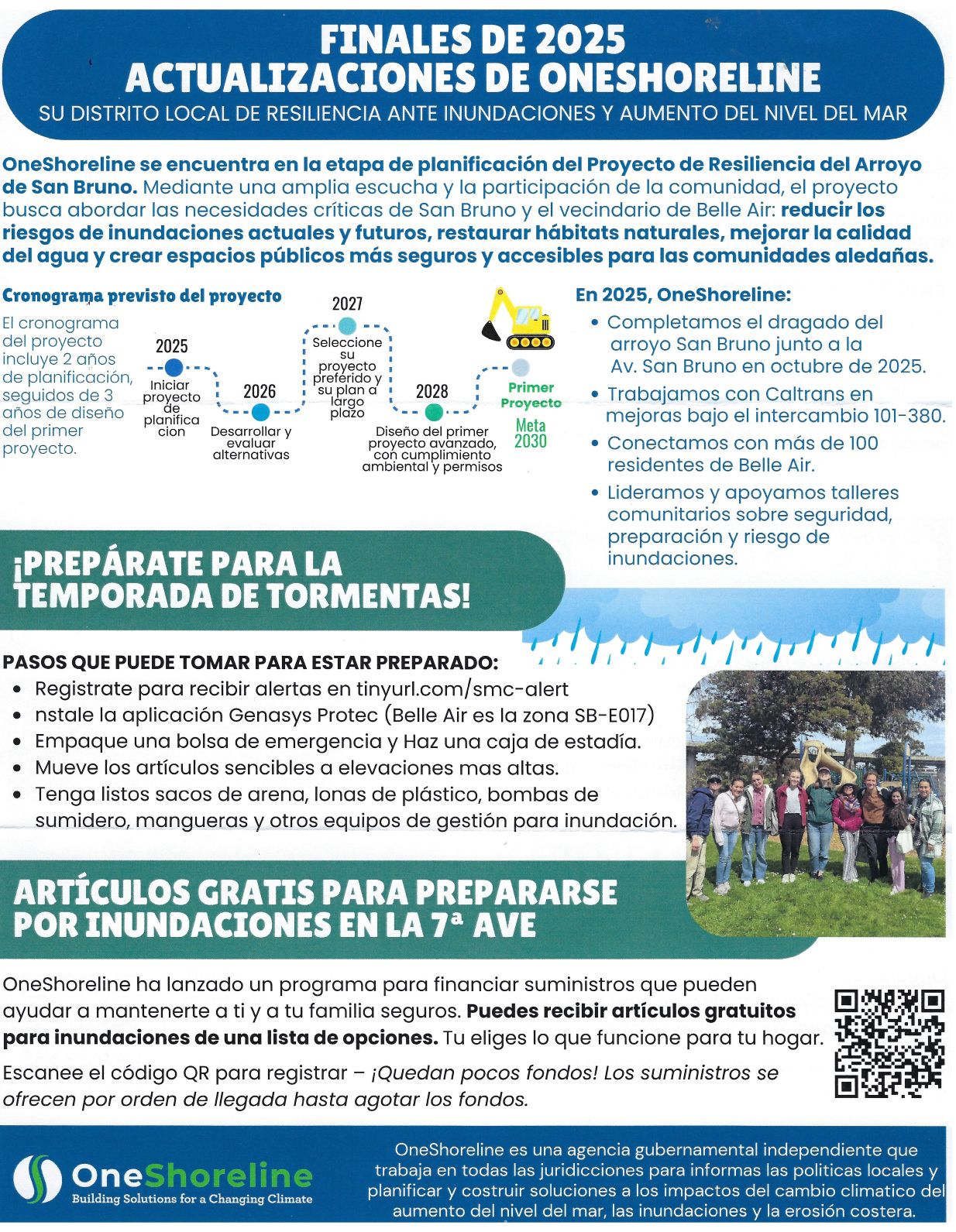 FINALES DE 2025
ACTUALIZACIONES DE ONESHORELINE
SU DISTRITO LOCAL DE RESILIENCIA ANTE INUNDACIONES Y AUMENTO DEL NIVEL DEL MAR

OneShoreline se encuentra en la etapa de planificación del Proyecto de Resiliencia del Arroyo de San Bruno. Mediante una amplia escucha y la participación de la comunidad, el proyecto busca abordar las necesidades críticas de San Bruno y el vecindario de Belle Air: reducir los riesgos de inundaciones actuales y futuros, restaurar hábitats naturales, mejorar la calidad del agua y crear espacios públicos más seguros y accesibles para las comunidades aledañas.

Cronograma previsto del proyecto

El cronograma del proyecto incluye 2 años de planificación, seguidos de 3 años de diseño del primer proyecto.

2025
Iniciar proyecto de planifica cion

2026
Desarrollar y evaluar alternativas

2027
Seleccione su proyecto preferido y su plan a largo plazo

2028
Diseño del primer proyecto avanzado, con cumplimiento ambiental y permisos

Primer Proyecto
Meta 2030

En 2025, OneShoreline:
• Completamos el dragado del arroyo San Bruno junto a la Av. San Bruno en octubre de 2025.
• Trabajamos con Caltrans en mejoras bajo el intercambio 101-380.
• Conectamos con más de 100 residentes de Belle Air.
• Lideramos y apoyamos talleres comunitarios sobre seguridad, preparación y riesgo de inundaciones.

¡PREPÁRATE PARA LA TEMPORADA DE TORMENTAS!

PASOS QUE PUEDE TOMAR PARA ESTAR PREPARADO:
• Registrate para recibir alertas en tinyurl.com/smc-alert
• nstale la aplicación Genasys Protec (Belle Air es la zona SB-E017)
• Empaque una bolsa de emergencia y Haz una caja de estadía.
• Mueve los artículos sencibles a elevaciones mas altas.
• Tenga listos sacos de arena, lonas de plástico, bombas de sumidero, mangueras y otros equipos de gestión para inundación.

ARTÍCULOS GRATIS PARA PREPARARSE POR INUNDACIONES EN LA 7ª AVE

OneShoreline ha lanzado un programa para financiar suministros que pueden ayudar a mantenerte a ti y a tu familia seguros. Puedes recibir artículos gratuitos para inundaciones de una lista de opciones. Tu eliges lo que funcione para tu hogar.

Escanee el código QR para registrar – ¡Quedan pocos fondos! Los suministros se ofrecen por orden de llegada hasta agotar los fondos.

OneShoreline
Building Solutions for a Changing Climate

OneShoreline es una agencia gubernamental independiente que trabaja en todas las juridicciones para informas las politicas locales y planificar y costruir soluciones a los impactos del cambio climatico del aumento del nivel del mar, las inundaciones y la erosión costera.